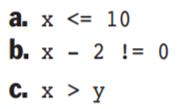 a. x <= 10
b. x - 2 != 0
c. x > y